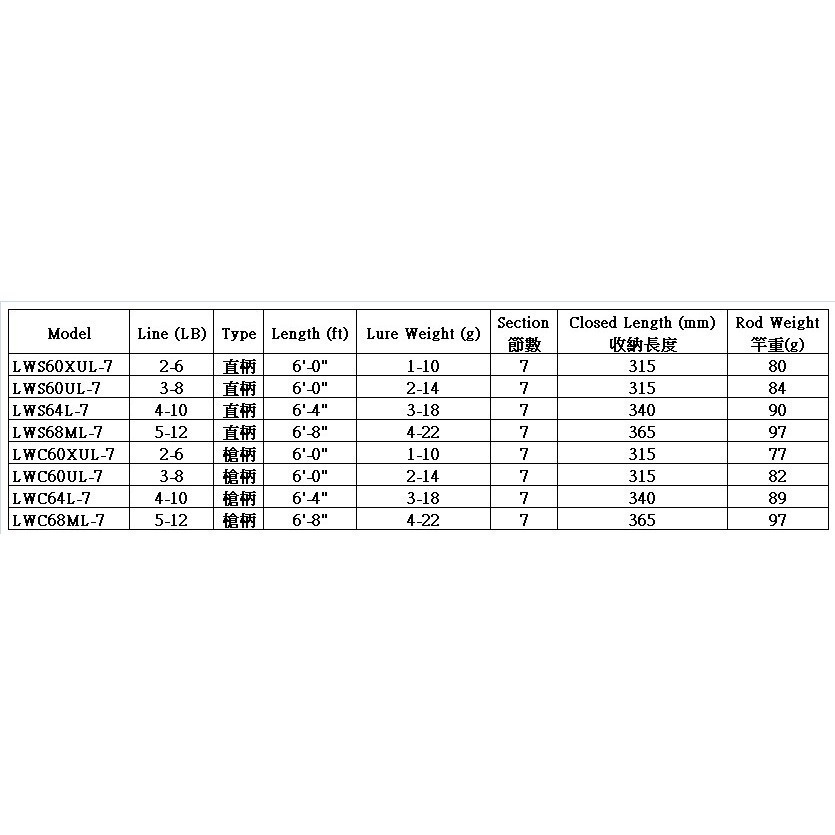 | Model | Line (LB) | Type | Length (ft) | Lure Weight (g) | Section 節數 | Closed Length (mm) 收納長度 | Rod Weight 竿重(g) |
|---|---|---|---|---|---|---|---|
| LWS60XUL-7 | 2-6 | 直柄 | 6'-0" | 1-10 | 7 | 315 | 80 |
| LWS60UL-7 | 3-8 | 直柄 | 6'-0" | 2-14 | 7 | 315 | 84 |
| LWS64L-7 | 4-10 | 直柄 | 6'-4" | 3-18 | 7 | 340 | 90 |
| LWS68ML-7 | 5-12 | 直柄 | 6'-8" | 4-22 | 7 | 365 | 97 |
| LWC60XUL-7 | 2-6 | 槍柄 | 6'-0" | 1-10 | 7 | 315 | 77 |
| LWC60UL-7 | 3-8 | 槍柄 | 6'-0" | 2-14 | 7 | 315 | 82 |
| LWC64L-7 | 4-10 | 槍柄 | 6'-4" | 3-18 | 7 | 340 | 89 |
| LWC68ML-7 | 5-12 | 槍柄 | 6'-8" | 4-22 | 7 | 365 | 97 |